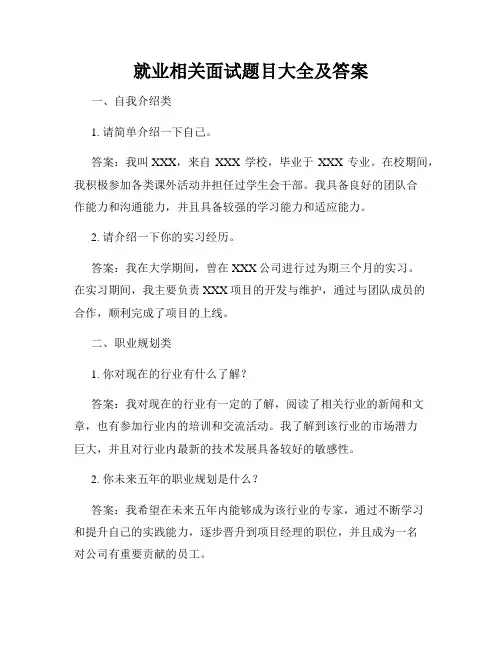 就业相关面试题目大全及答案

一、自我介绍类

1. 请简单介绍一下自己。

答案：我叫 XXX，来自 XXX 学校，毕业于 XXX 专业。在校期间，我积极参加各类课外活动并担任过学生会干部。我具备良好的团队合作能力和沟通能力，并且具备较强的学习能力和适应能力。

2. 请介绍一下你的实习经历。

答案：我在大学期间，曾在 XXX 公司进行过为期三个月的实习。在实习期间，我主要负责 XXX 项目的开发与维护，通过与团队成员的合作，顺利完成了项目的上线。

二、职业规划类

1. 你对现在的行业有什么了解？

答案：我对现在的行业有一定的了解，阅读了相关行业的新闻和文章，也有参加行业内的培训和交流活动。我了解到该行业的市场潜力巨大，并且对行业内最新的技术发展具备较好的敏感性。

2. 你未来五年的职业规划是什么？

答案：我希望在未来五年内能够成为该行业的专家，通过不断学习和提升自己的实践能力，逐步晋升到项目经理的职位，并且成为一名对公司有重要贡献的员工。